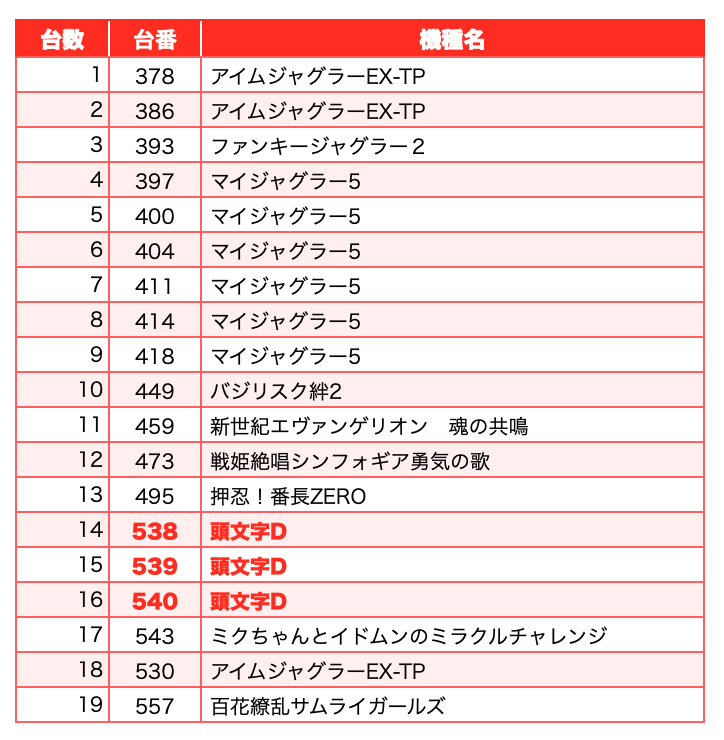 | 台数 | 台番 | 機種名 |
|---|---|---|
| 1 | 378 | アイムジャグラーEX-TP |
| 2 | 386 | アイムジャグラーEX-TP |
| 3 | 393 | ファンキージャグラー２ |
| 4 | 397 | マイジャグラー5 |
| 5 | 400 | マイジャグラー5 |
| 6 | 404 | マイジャグラー5 |
| 7 | 411 | マイジャグラー5 |
| 8 | 414 | マイジャグラー5 |
| 9 | 418 | マイジャグラー5 |
| 10 | 449 | バジリスク絆2 |
| 11 | 459 | 新世紀エヴァンゲリオン　魂の共鳴 |
| 12 | 473 | 戦姫絶唱シンフォギア勇気の歌 |
| 13 | 495 | 押忍！番長ZERO |
| 14 | 538 | 頭文字D |
| 15 | 539 | 頭文字D |
| 16 | 540 | 頭文字D |
| 17 | 543 | ミクちゃんとイドムンのミラクルチャレンジ |
| 18 | 530 | アイムジャグラーEX-TP |
| 19 | 557 | 百花繚乱サムライガールズ |